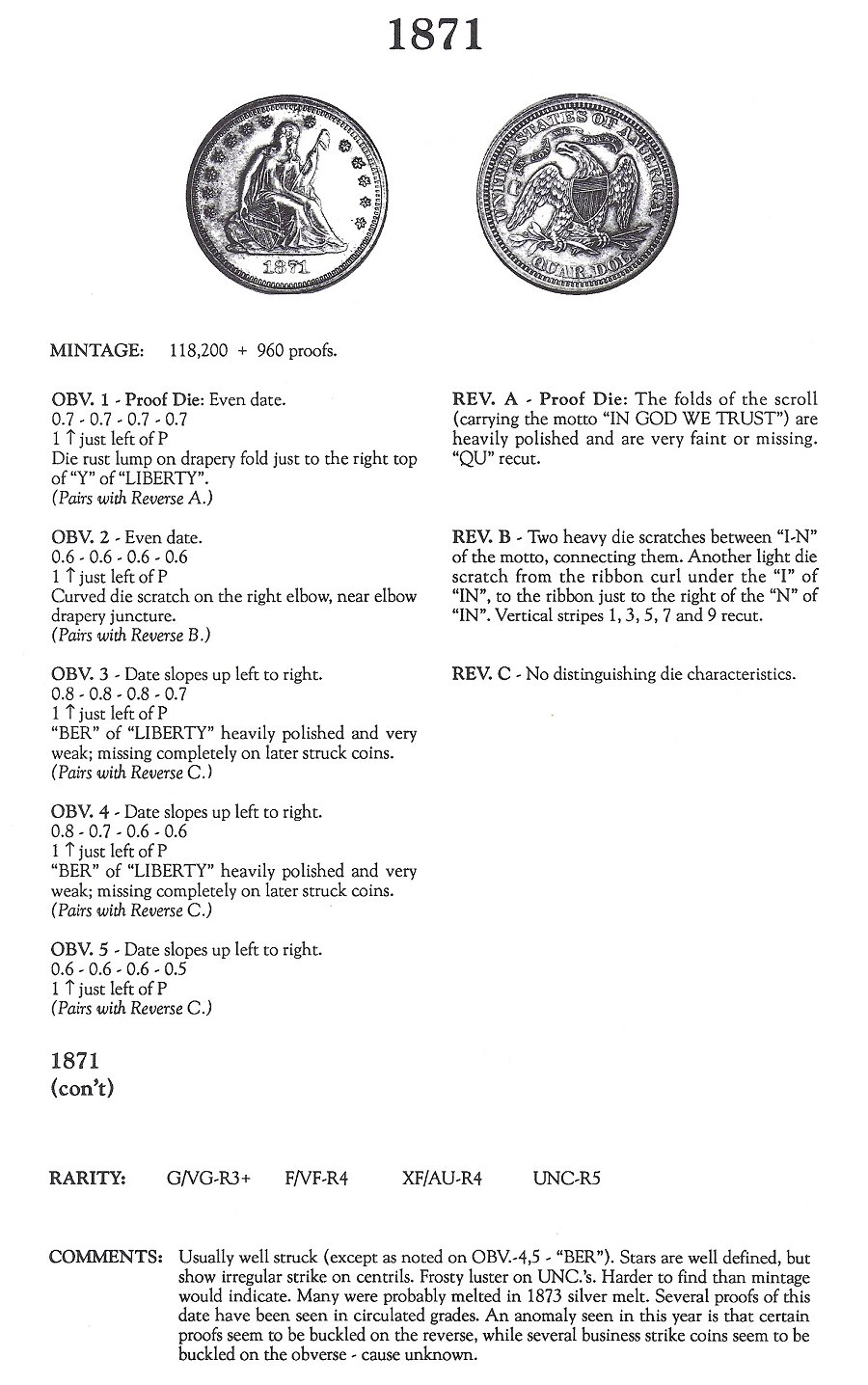 1871

1871

UNITED STATES OF AMERICA

IN GOD WE TRUST

QUAR. DOL.

MINTAGE: 118,200 + 960 proofs.

OBV. 1 - Proof Die: Even date.
0.7 - 0.7 - 0.7 - 0.7
1 ↑ just left of P
Die rust lump on drapery fold just to the right top of "Y" of "LIBERTY".
(Pairs with Reverse A.)

OBV. 2 - Even date.
0.6 - 0.6 - 0.6 - 0.6
1 ↑ just left of P
Curved die scratch on the right elbow, near elbow drapery juncture.
(Pairs with Reverse B.)

OBV. 3 - Date slopes up left to right.
0.8 - 0.8 - 0.8 - 0.7
1 ↑ just left of P
"BER" of "LIBERTY" heavily polished and very weak; missing completely on later struck coins.
(Pairs with Reverse C.)

OBV. 4 - Date slopes up left to right.
0.8 - 0.7 - 0.6 - 0.6
1 ↑ just left of P
"BER" of "LIBERTY" heavily polished and very weak; missing completely on later struck coins.
(Pairs with Reverse C.)

OBV. 5 - Date slopes up left to right.
0.6 - 0.6 - 0.6 - 0.5
1 ↑ just left of P
(Pairs with Reverse C.)

REV. A - Proof Die: The folds of the scroll (carrying the motto "IN GOD WE TRUST") are heavily polished and are very faint or missing. "QU" recut.

REV. B - Two heavy die scratches between "I-N" of the motto, connecting them. Another light die scratch from the ribbon curl under the "I" of "IN", to the ribbon just to the right of the "N" of "IN". Vertical stripes 1, 3, 5, 7 and 9 recut.

REV. C - No distinguishing die characteristics.

1871
(con't)

RARITY: G/VG-R3+ F/VF-R4 XF/AU-R4 UNC-R5

COMMENTS: Usually well struck (except as noted on OBV.-4,5 - "BER"). Stars are well defined, but show irregular strike on centrils. Frosty luster on UNC.'s. Harder to find than mintage would indicate. Many were probably melted in 1873 silver melt. Several proofs of this date have been seen in circulated grades. An anomaly seen in this year is that certain proofs seem to be buckled on the reverse, while several business strike coins seem to be buckled on the obverse - cause unknown.